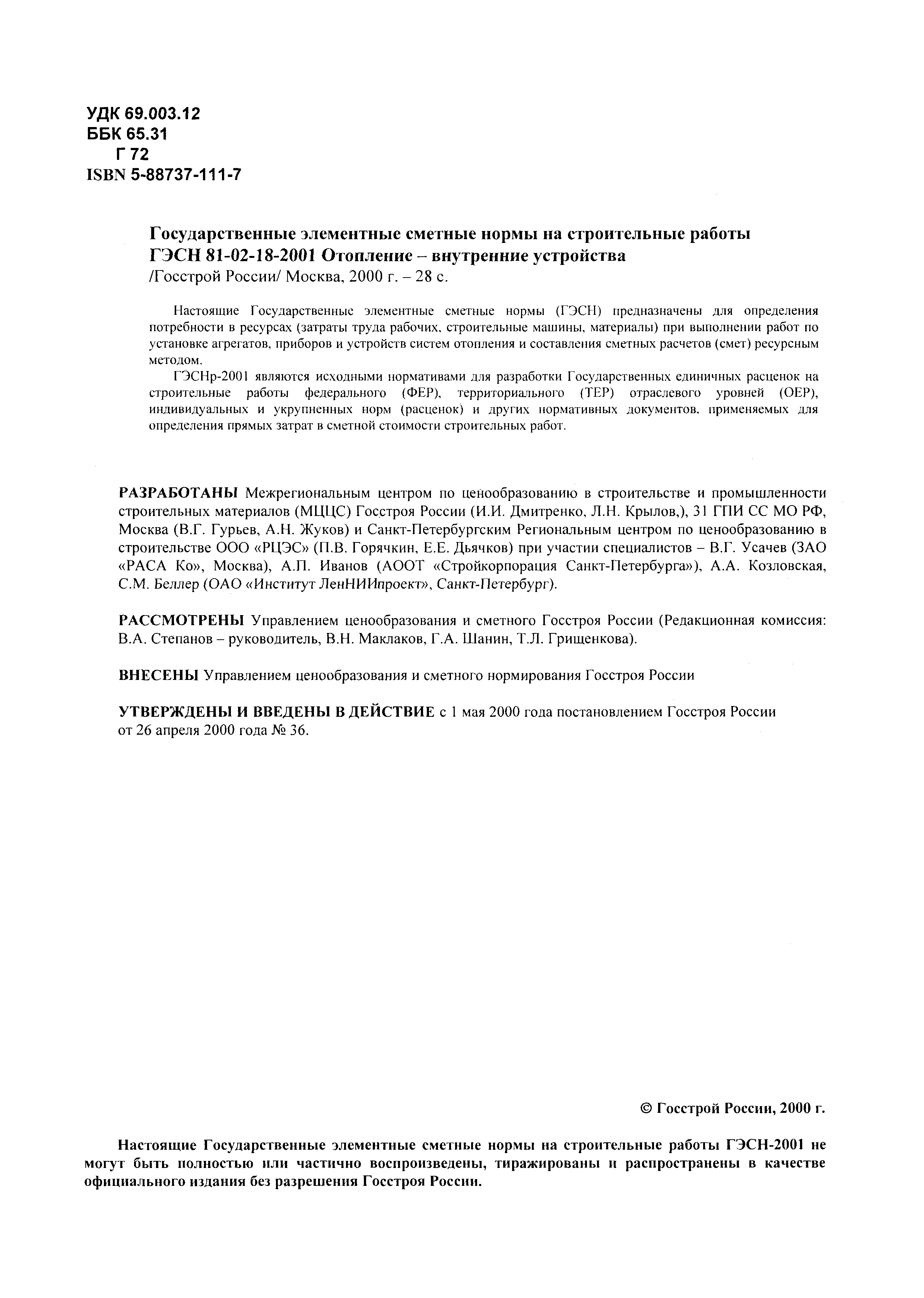 УДК 69.003.12
ББК 65.31
Г 72
ISBN 5-88737-111-7

Государственные элементные сметные нормы на строительные работы
ГЭСН 81-02-18-2001 Отопление – внутренние устройства
/Госстрой России/ Москва, 2000 г. – 28 с.

Настоящие Государственные элементные сметные нормы (ГЭСН) предназначены для определения потребности в ресурсах (затраты труда рабочих, строительные машины, материалы) при выполнении работ по установке агрегатов, приборов и устройств систем отопления и составления сметных расчетов (смет) ресурсным методом.

ГЭСНр-2001 являются исходными нормативами для разработки Государственных единичных расценок на строительные работы федерального (ФЕР), территориального (ТЕР) отраслевого уровней (ОЕР), индивидуальных и укрупненных норм (расценок) и других нормативных документов, применяемых для определения прямых затрат в сметной стоимости строительных работ.

РАЗРАБОТАНЫ Межрегиональным центром по ценообразованию в строительстве и промышленности строительных материалов (МЦЦС) Госстроя России (И.И. Дмитренко, Л.Н. Крылов,), 31 ГПИ СС МО РФ, Москва (В.Г. Гурьев, А.Н. Жуков) и Санкт-Петербургским Региональным центром по ценообразованию в строительстве ООО «РЦЭС» (П.В. Горячкин, Е.Е. Дьячков) при участии специалистов – В.Г. Усачев (ЗАО «РАСА Ко», Москва), А.П. Иванов (АООТ «Стройкорпорация Санкт-Петербурга»), А.А. Козловская, С.М. Беллер (ОАО «Институт ЛенНИИпроект», Санкт-Петербург).

РАССМОТРЕНЫ Управлением ценообразования и сметного Госстроя России (Редакционная комиссия: В.А. Степанов – руководитель, В.Н. Маклаков, Г.А. Шанин, Т.Л. Грищенкова).

ВНЕСЕНЫ Управлением ценообразования и сметного нормирования Госстроя России

УТВЕРЖДЕНЫ И ВВЕДЕНЫ В ДЕЙСТВИЕ с 1 мая 2000 года постановлением Госстроя России от 26 апреля 2000 года № 36.

© Госстрой России, 2000 г.

Настоящие Государственные элементные сметные нормы на строительные работы ГЭСН-2001 не могут быть полностью или частично воспроизведены, тиражированы и распространены в качестве официального издания без разрешения Госстроя России.